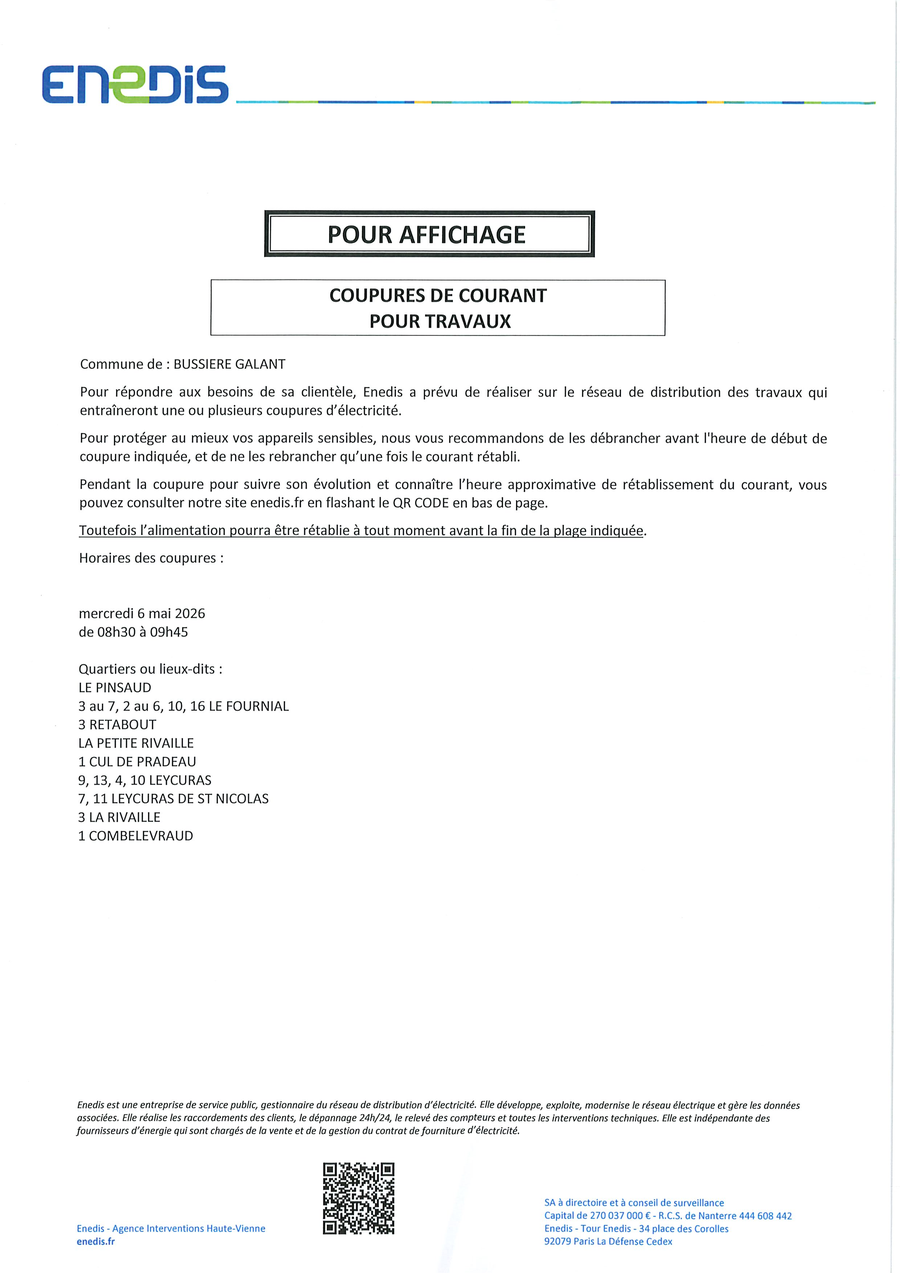 ENEDIS

POUR AFFICHAGE

COUPURES DE COURANT
POUR TRAVAUX

Commune de : BUSSIERE GALANT

Pour répondre aux besoins de sa clientèle, Enedis a prévu de réaliser sur le réseau de distribution des travaux qui entraîneront une ou plusieurs coupures d'électricité.

Pour protéger au mieux vos appareils sensibles, nous vous recommandons de les débrancher avant l'heure de début de coupure indiquée, et de ne les rebrancher qu'une fois le courant rétabli.

Pendant la coupure pour suivre son évolution et connaître l'heure approximative de rétablissement du courant, vous pouvez consulter notre site enedis.fr en flashant le QR CODE en bas de page.

Toutefois l'alimentation pourra être rétablie à tout moment avant la fin de la plage indiquée.

Horaires des coupures :

mercredi 6 mai 2026
de 08h30 à 09h45

Quartiers ou lieux-dits :
LE PINSAUD
3 au 7, 2 au 6, 10, 16 LE FOURNIAL
3 RETABOUT
LA PETITE RIVAILLE
1 CUL DE PRADEAU
9, 13, 4, 10 LEYCURAS
7, 11 LEYCURAS DE ST NICOLAS
3 LA RIVAILLE
1 COMBELEVRAUD

Enedis est une entreprise de service public, gestionnaire du réseau de distribution d'électricité. Elle développe, exploite, modernise le réseau électrique et gère les données associées. Elle réalise les raccordements des clients, le dépannage 24h/24, le relevé des compteurs et toutes les interventions techniques. Elle est indépendante des fournisseurs d'énergie qui sont chargés de la vente et de la gestion du contrat de fourniture d'électricité.

Enedis - Agence Interventions Haute-Vienne
enedis.fr

SA à directoire et à conseil de surveillance
Capital de 270 037 000 € - R.C.S. de Nanterre 444 608 442
Enedis - Tour Enedis - 34 place des Corolles
92079 Paris La Défense Cedex